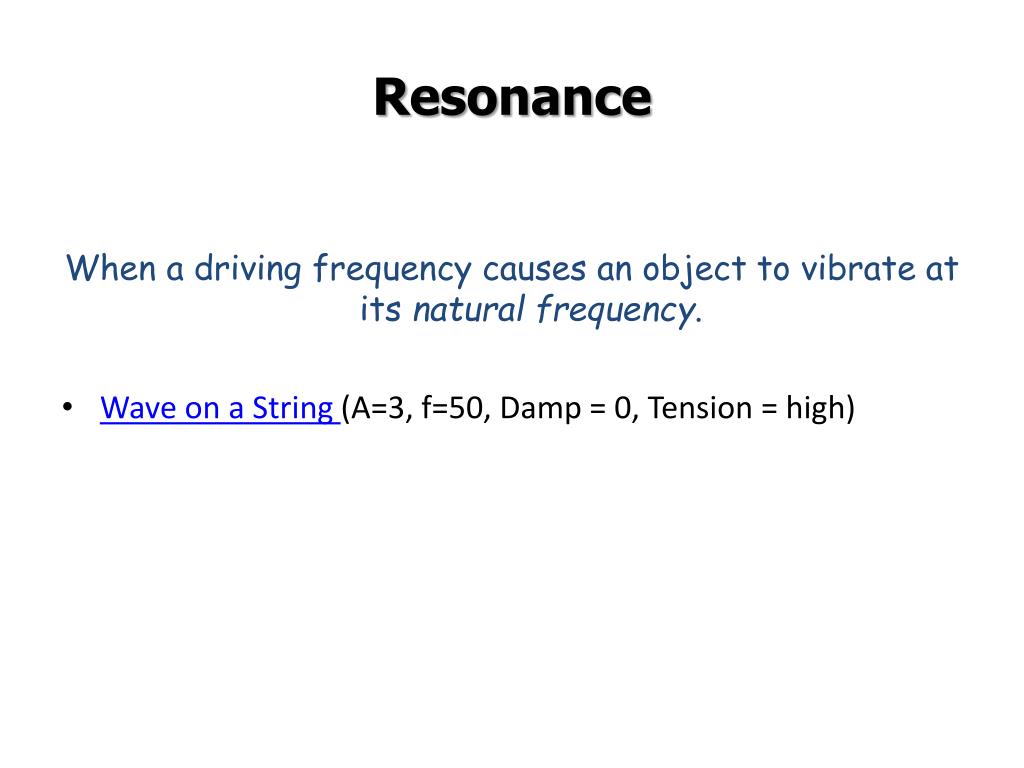 Resonance

When a driving frequency causes an object to vibrate at its natural frequency.

• Wave on a String (A=3, f=50, Damp = 0, Tension = high)